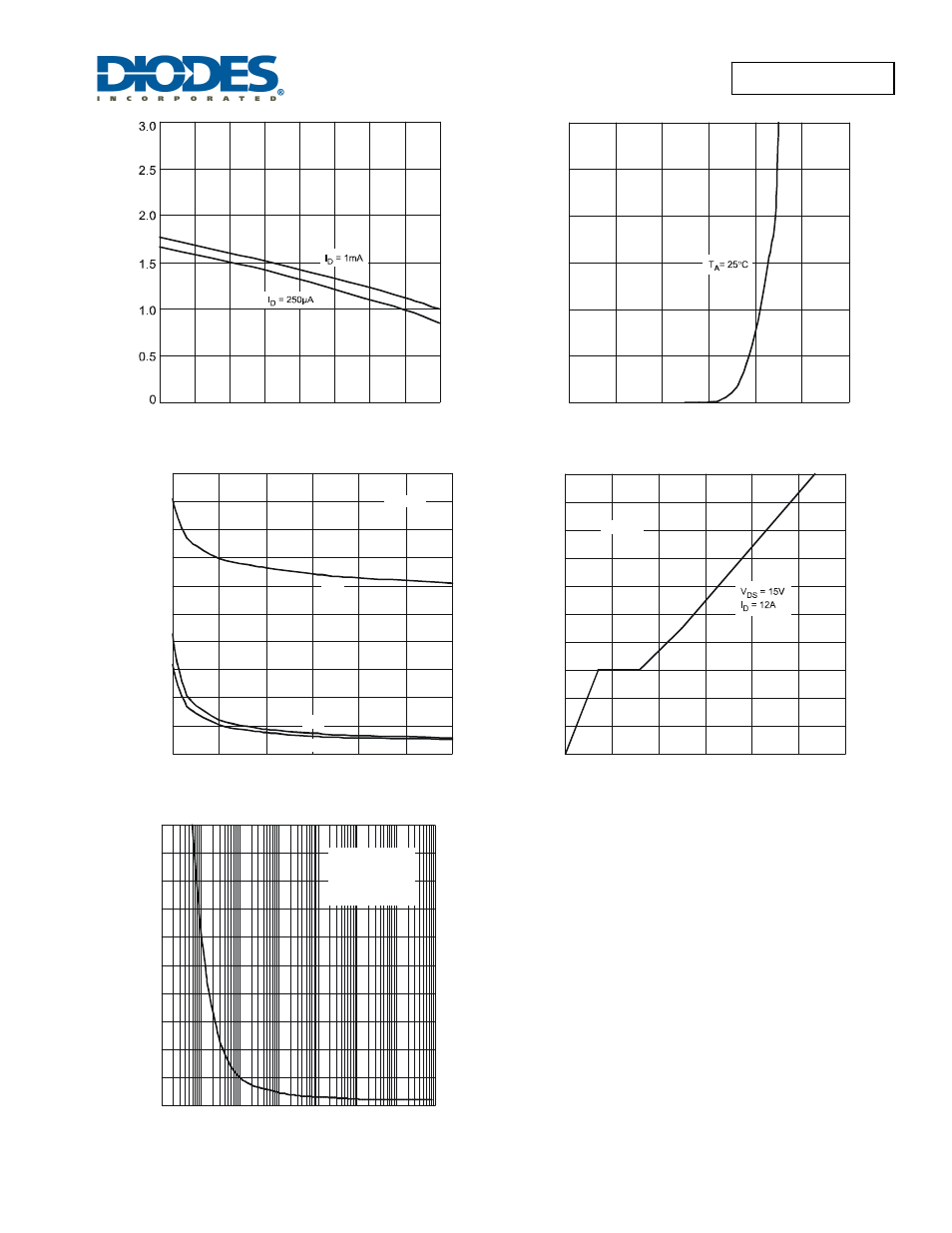 DIODES
INCORPORATED

3.0
2.5
2.0
1.5
1.0
0.5
0

$I_D$ = 1mA

$I_D$ = 250μA

$T_A$= 25°C

$V_{DS}$ = 15V
$I_D$ = 12A